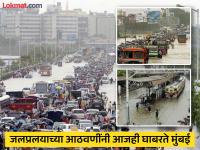 Lokmat.com

जलप्रलयाच्या आठवणींनी आजही घाबरते मुंबई